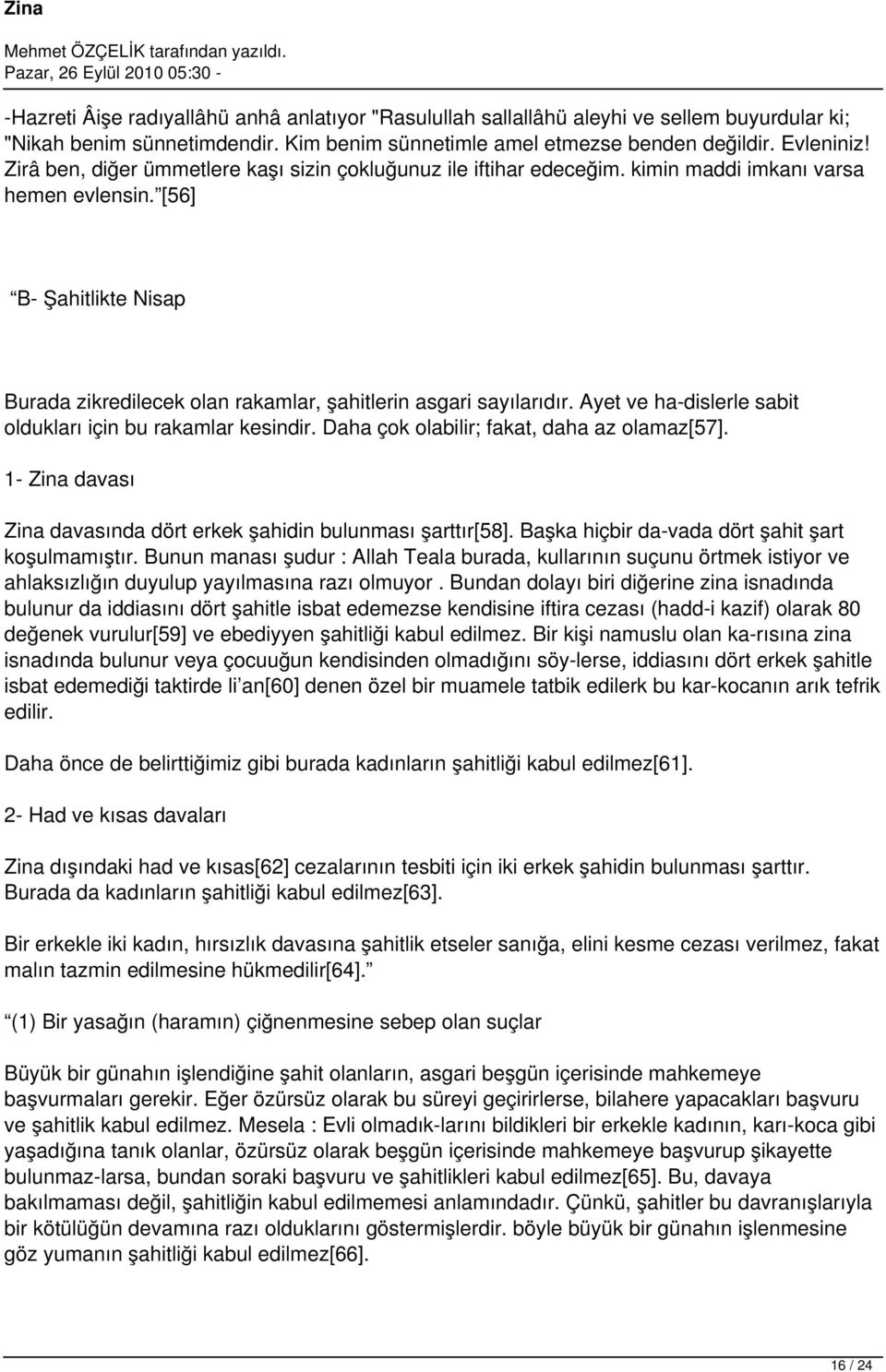 Zina

Mehmet ÖZÇELİK tarafından yazıldı.
Pazar, 26 Eylül 2010 05:30 -

-Hazreti Âişe radıyallâhü anhâ anlatıyor "Rasulullah sallallâhü aleyhi ve sellem buyurdular ki; "Nikah benim sünnetimdendir. Kim benim sünnetimle amel etmezse benden değildir. Evleniniz! Zirâ ben, diğer ümmetlere kaşı sizin çokluğunuz ile iftihar edeceğim. kimin maddi imkanı varsa hemen evlensin."[56]

"B- Şahitlikte Nisap

Burada zikredilecek olan rakamlar, şahitlerin asgari sayılarıdır. Ayet ve ha-dislerle sabit oldukları için bu rakamlar kesindir. Daha çok olabilir; fakat, daha az olamaz[57].

1- Zina davası

Zina davasında dört erkek şahidin bulunması şarttır[58]. Başka hiçbir da-vada dört şahit şart koşulmamıştır. Bunun manası şudur : Allah Teala burada, kullarının suçunu örtmek istiyor ve ahlaksızlığın duyulup yayılmasına razı olmuyor . Bundan dolayı biri diğerine zina isnadında bulunur da iddiasını dört şahitle isbat edemezse kendisine iftira cezası (hadd-i kazif) olarak 80 değenek vurulur[59] ve ebediyyen şahitliği kabul edilmez. Bir kişi namuslu olan ka-rısına zina isnadında bulunur veya çocuuğun kendisinden olmadığını söy-lerse, iddiasını dört erkek şahitle isbat edemediği taktirde li'an[60] denen özel bir muamele tatbik edilerk bu kar-kocanın arık tefrik edilir.

Daha önce de belirttiğimiz gibi burada kadınların şahitliği kabul edilmez[61].

2- Had ve kısas davaları

Zina dışındaki had ve kısas[62] cezalarının tesbiti için iki erkek şahidin bulunması şarttır. Burada da kadınların şahitliği kabul edilmez[63].

Bir erkekle iki kadın, hırsızlık davasına şahitlik etseler sanığa, elini kesme cezası verilmez, fakat malın tazmin edilmesine hükmedilir[64]."

"(1) Bir yasağın (haramın) çiğnenmesine sebep olan suçlar

Büyük bir günahın işlendiğine şahit olanların, asgari beşgün içerisinde mahkemeye başvurmaları gerekir. Eğer özürsüz olarak bu süreyi geçirirlerse, bilahere yapacakları başvuru ve şahitlik kabul edilmez. Mesela : Evli olmadık-larını bildikleri bir erkekle kadının, karı-koca gibi yaşadığına tanık olanlar, özürsüz olarak beşgün içerisinde mahkemeye başvurup şikayette bulunmaz-larsa, bundan soraki başvuru ve şahitlikleri kabul edilmez[65]. Bu, davaya bakılmaması değil, şahitliğin kabul edilmemesi anlamındadır. Çünkü, şahitler bu davranışlarıyla bir kötülüğün devamına razı olduklarını göstermişlerdir. böyle büyük bir günahın işlenmesine göz yumanın şahitliği kabul edilmez[66].

16 / 24